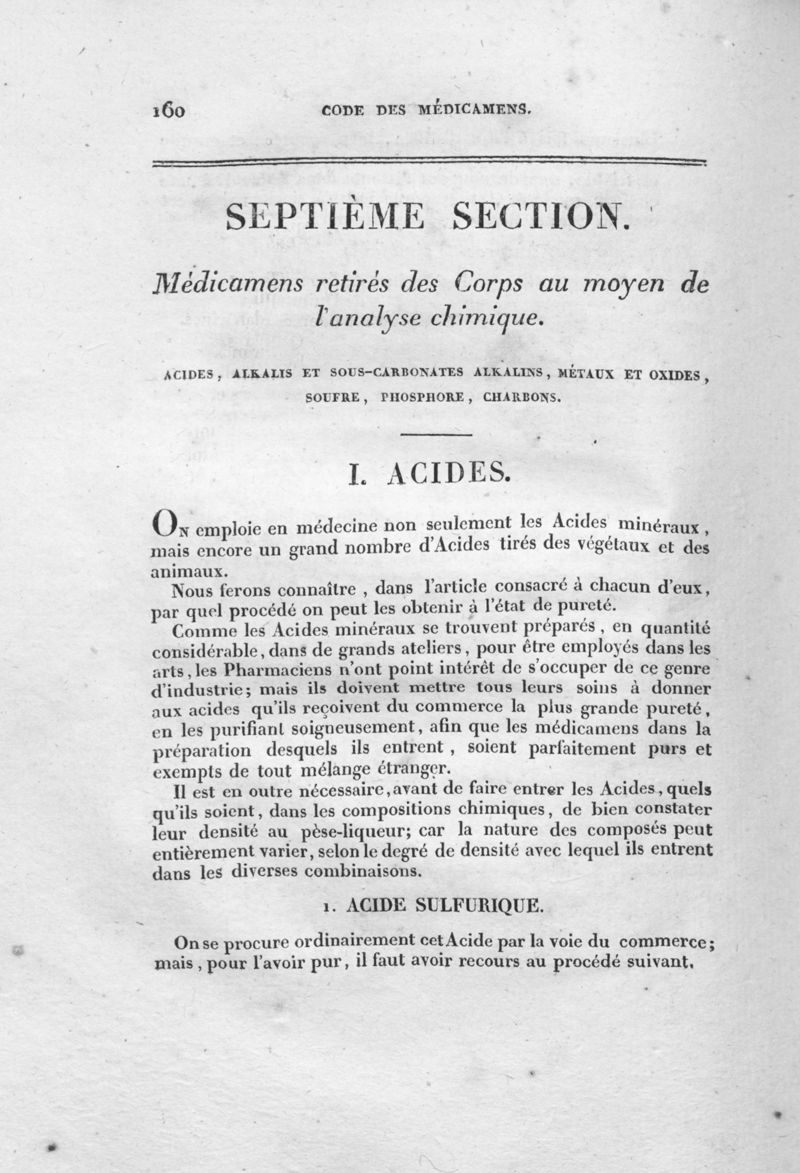 160 CODE DES MÉDICAMENS.

SEPTIÈME SECTION.

Médicamens retirés des Corps au moyen de l'analyse chimique.

ACIDES, ALKALIS ET SOUS-CARBONATES ALKALINS, MÉTAUX ET OXIDES, SOUFRE, PHOSPHORE, CHARBONS.

I. ACIDES.

On emploie en médecine non seulement les Acides minéraux, mais encore un grand nombre d'Acides tirés des végétaux et des animaux.

Nous ferons connaître, dans l'article consacré à chacun d'eux, par quel procédé on peut les obtenir à l'état de pureté.

Comme les Acides minéraux se trouvent préparés, en quantité considérable, dans de grands ateliers, pour être employés dans les arts, les Pharmaciens n'ont point intérêt de s'occuper de ce genre d'industrie; mais ils doivent mettre tous leurs soins à donner aux acides qu'ils reçoivent du commerce la plus grande pureté, en les purifiant soigneusement, afin que les médicamens dans la préparation desquels ils entrent, soient parfaitement purs et exempts de tout mélange étranger.

Il est en outre nécessaire, avant de faire entrer les Acides, quels qu'ils soient, dans les compositions chimiques, de bien constater leur densité au pèse-liqueur; car la nature des composés peut entièrement varier, selon le degré de densité avec lequel ils entrent dans les diverses combinaisons.

1. ACIDE SULFURIQUE.

On se procure ordinairement cet Acide par la voie du commerce; mais, pour l'avoir pur, il faut avoir recours au procédé suivant.